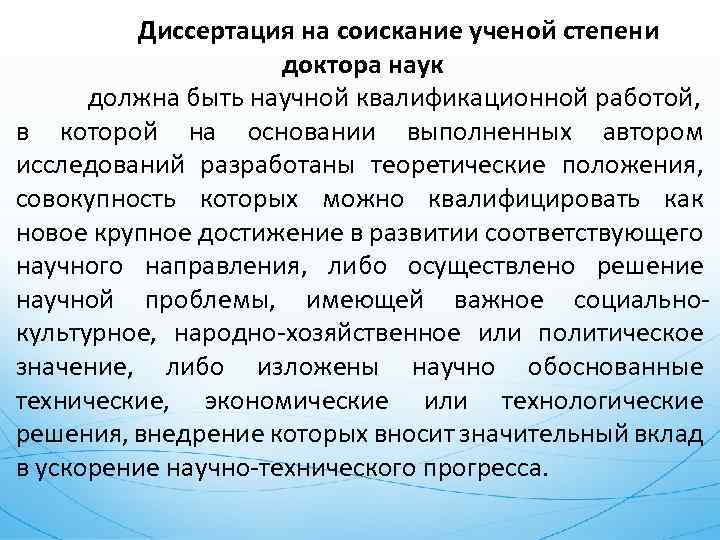 Диссертация на соискание ученой степени доктора наук

должна быть научной квалификационной работой, в которой на основании выполненных автором исследований разработаны теоретические положения, совокупность которых можно квалифицировать как новое крупное достижение в развитии соответствующего научного направления, либо осуществлено решение научной проблемы, имеющей важное социально-культурное, народно-хозяйственное или политическое значение, либо изложены научно обоснованные технические, экономические или технологические решения, внедрение которых вносит значительный вклад в ускорение научно-технического прогресса.